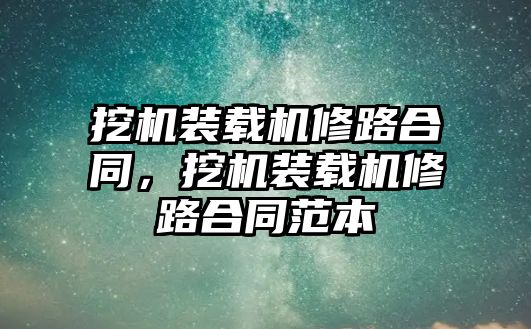 挖机装载机修路合同，挖机装载机修路合同范本